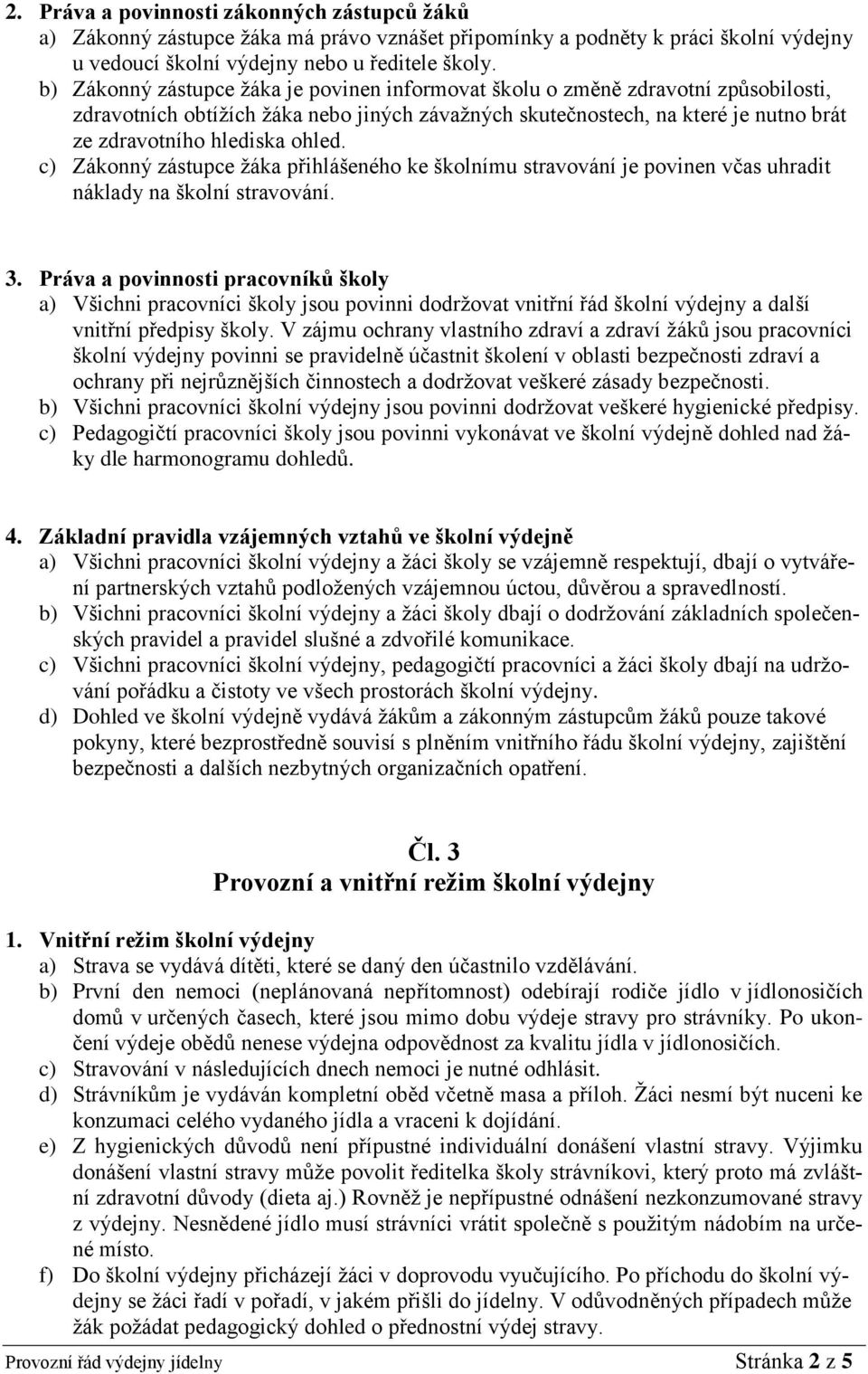 2. Práva a povinnosti zákonných zástupců žáků
a) Zákonný zástupce žáka má právo vznášet připomínky a podněty k práci školní výdejny u vedoucí školní výdejny nebo u ředitele školy.
b) Zákonný zástupce žáka je povinen informovat školu o změně zdravotní způsobilosti, zdravotních obtížích žáka nebo jiných závažných skutečnostech, na které je nutno brát ze zdravotního hlediska ohled.
c) Zákonný zástupce žáka přihlášeného ke školnímu stravování je povinen včas uhradit náklady na školní stravování.

3. Práva a povinnosti pracovníků školy
a) Všichni pracovníci školy jsou povinni dodržovat vnitřní řád školní výdejny a další vnitřní předpisy školy. V zájmu ochrany vlastního zdraví a zdraví žáků jsou pracovníci školní výdejny povinni se pravidelně účastnit školení v oblasti bezpečnosti zdraví a ochrany při nejrůznějších činnostech a dodržovat veškeré zásady bezpečnosti.
b) Všichni pracovníci školní výdejny jsou povinni dodržovat veškeré hygienické předpisy.
c) Pedagogičtí pracovníci školy jsou povinni vykonávat ve školní výdejně dohled nad žáky dle harmonogramu dohledů.

4. Základní pravidla vzájemných vztahů ve školní výdejně
a) Všichni pracovníci školní výdejny a žáci školy se vzájemně respektují, dbají o vytváření partnerských vztahů podložených vzájemnou úctou, důvěrou a spravedlností.
b) Všichni pracovníci školní výdejny a žáci školy dbají o dodržování základních společenských pravidel a pravidel slušné a zdvořilé komunikace.
c) Všichni pracovníci školní výdejny, pedagogičtí pracovníci a žáci školy dbají na udržování pořádku a čistoty ve všech prostorách školní výdejny.
d) Dohled ve školní výdejně vydává žákům a zákonným zástupcům žáků pouze takové pokyny, které bezprostředně souvisí s plněním vnitřního řádu školní výdejny, zajištění bezpečnosti a dalších nezbytných organizačních opatření.

Čl. 3
Provozní a vnitřní režim školní výdejny

1. Vnitřní režim školní výdejny
a) Strava se vydává dítěti, které se daný den účastnilo vzdělávání.
b) První den nemoci (neplánovaná nepřítomnost) odebírají rodiče jídlo v jídlonosičích domů v určených časech, které jsou mimo dobu výdeje stravy pro strávníky. Po ukončení výdeje obědů nenese výdejna odpovědnost za kvalitu jídla v jídlonosičích.
c) Stravování v následujících dnech nemoci je nutné odhlásit.
d) Strávníkům je vydáván kompletní oběd včetně masa a příloh. Žáci nesmí být nuceni ke konzumaci celého vydaného jídla a vraceni k dojídání.
e) Z hygienických důvodů není přípustné individuální donášení vlastní stravy. Výjimku donášení vlastní stravy může povolit ředitelka školy strávníkovi, který proto má zvláštní zdravotní důvody (dieta aj.) Rovněž je nepřípustné odnášení nezkonzumované stravy z výdejny. Nesnědené jídlo musí strávníci vrátit společně s použitým nádobím na určené místo.
f) Do školní výdejny přicházejí žáci v doprovodu vyučujícího. Po příchodu do školní výdejny se žáci řadí v pořadí, v jakém přišli do jídelny. V odůvodněných případech může žák požádat pedagogický dohled o přednostní výdej stravy.

Provozní řád výdejny jídelny
Stránka 2 z 5